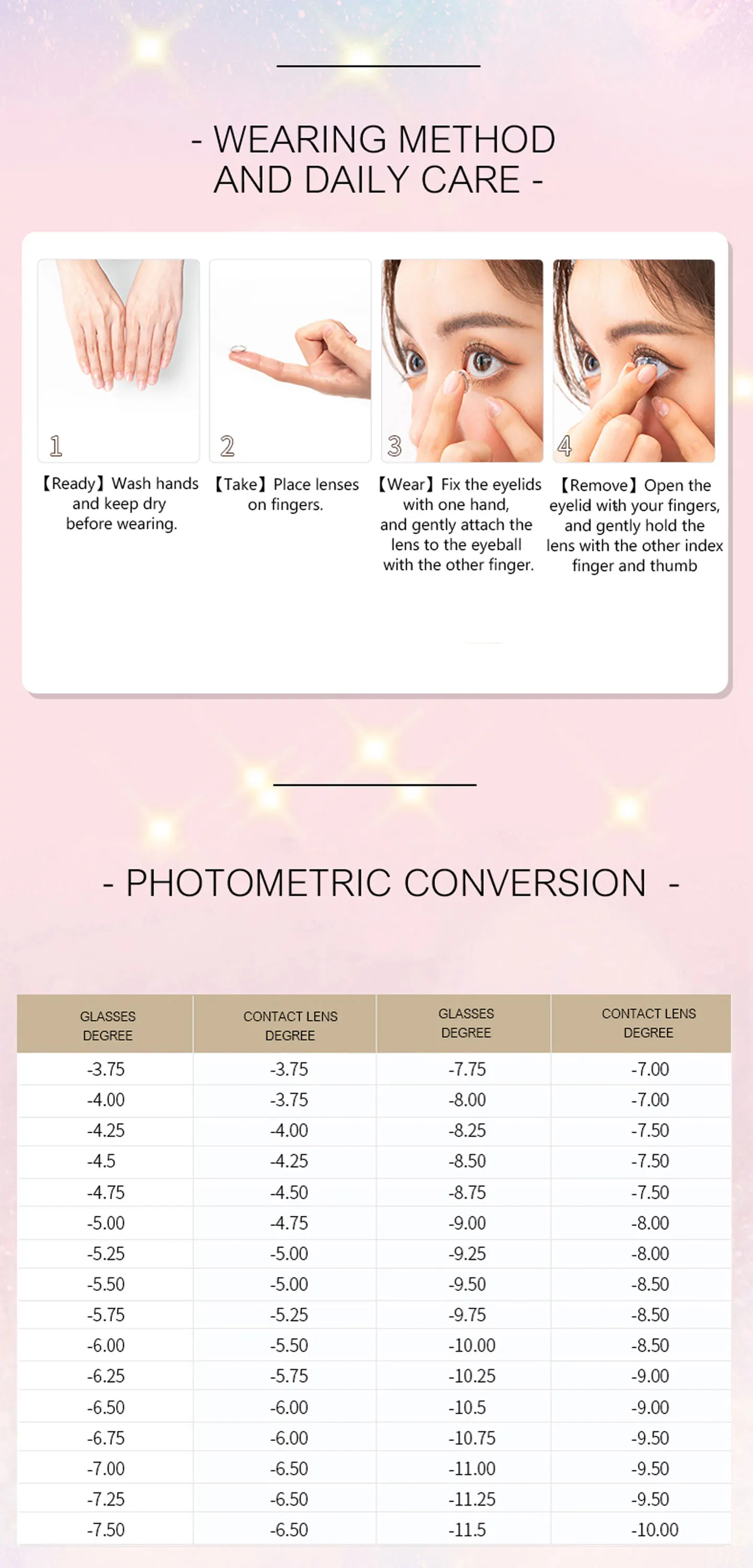 - WEARING METHOD AND DAILY CARE -

1
【Ready】Wash hands and keep dry before wearing.

2
【Take】Place lenses on fingers.

3
【Wear】Fix the eyelids with one hand, and gently attach the lens to the eyeball with the other finger.

4
【Remove】Open the eyelid with your fingers, and gently hold the lens with the other index finger and thumb

- PHOTOMETRIC CONVERSION -

| GLASSES DEGREE | CONTACT LENS DEGREE | GLASSES DEGREE | CONTACT LENS DEGREE |
|---|---|---|---|
| -3.75 | -3.75 | -7.75 | -7.00 |
| -4.00 | -3.75 | -8.00 | -7.00 |
| -4.25 | -4.00 | -8.25 | -7.50 |
| -4.5 | -4.25 | -8.50 | -7.50 |
| -4.75 | -4.50 | -8.75 | -7.50 |
| -5.00 | -4.75 | -9.00 | -8.00 |
| -5.25 | -5.00 | -9.25 | -8.00 |
| -5.50 | -5.00 | -9.50 | -8.50 |
| -5.75 | -5.25 | -9.75 | -8.50 |
| -6.00 | -5.50 | -10.00 | -8.50 |
| -6.25 | -5.75 | -10.25 | -9.00 |
| -6.50 | -6.00 | -10.5 | -9.00 |
| -6.75 | -6.00 | -10.75 | -9.50 |
| -7.00 | -6.50 | -11.00 | -9.50 |
| -7.25 | -6.50 | -11.25 | -9.50 |
| -7.50 | -6.50 | -11.5 | -10.00 |